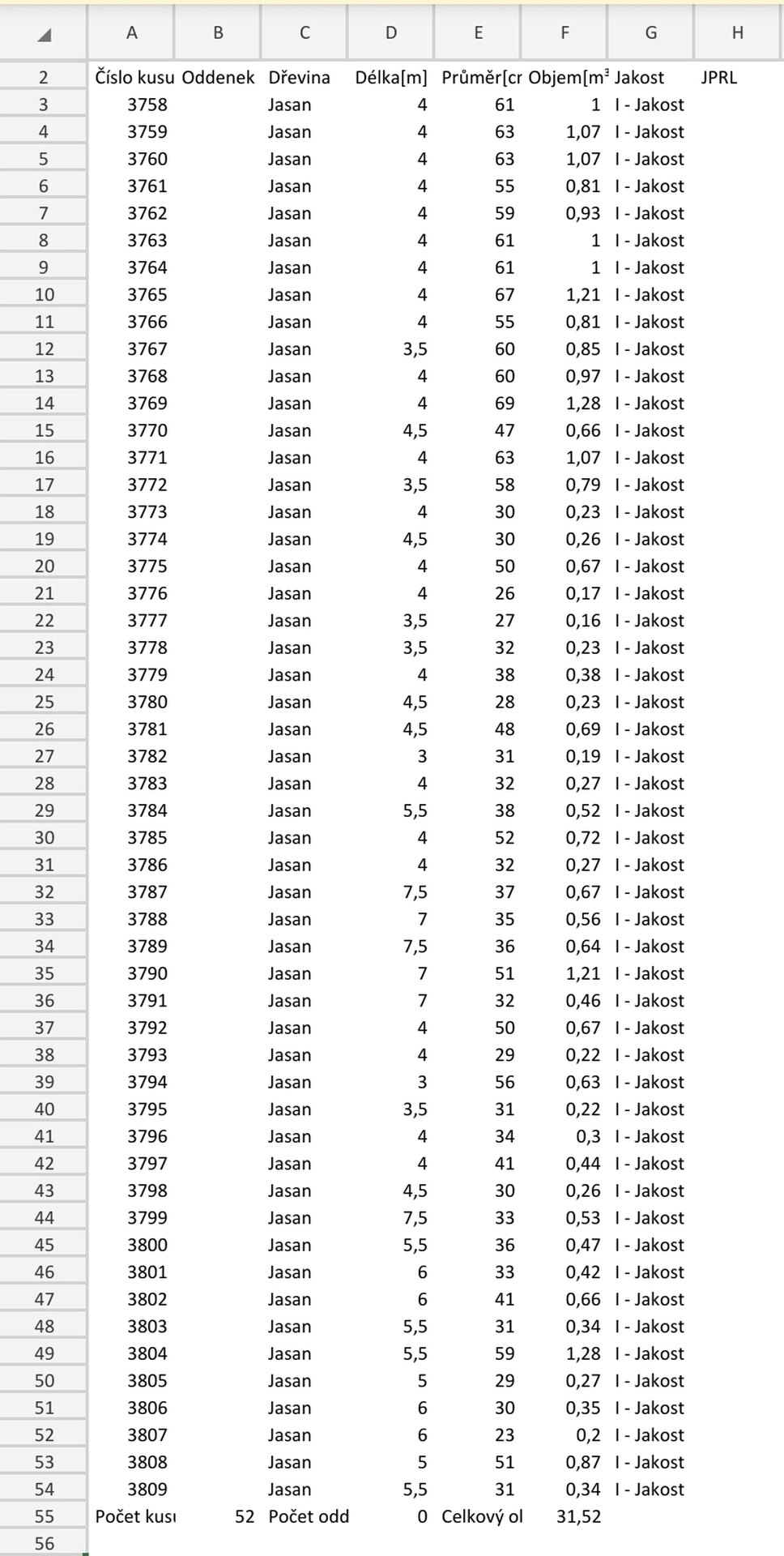 |  | A | B | C | D | E | F | G | H |
|---|---|---|---|---|---|---|---|---|
| 2 | Číslo kusu | Oddenek | Dřevina | Délka[m] | Průměr[cr | Objem[m³ | Jakost | JPRL |
| 3 | 3758 |  | Jasan | 4 | 61 | 1 | I - Jakost |  |
| 4 | 3759 |  | Jasan | 4 | 63 | 1,07 | I - Jakost |  |
| 5 | 3760 |  | Jasan | 4 | 63 | 1,07 | I - Jakost |  |
| 6 | 3761 |  | Jasan | 4 | 55 | 0,81 | I - Jakost |  |
| 7 | 3762 |  | Jasan | 4 | 59 | 0,93 | I - Jakost |  |
| 8 | 3763 |  | Jasan | 4 | 61 | 1 | I - Jakost |  |
| 9 | 3764 |  | Jasan | 4 | 61 | 1 | I - Jakost |  |
| 10 | 3765 |  | Jasan | 4 | 67 | 1,21 | I - Jakost |  |
| 11 | 3766 |  | Jasan | 4 | 55 | 0,81 | I - Jakost |  |
| 12 | 3767 |  | Jasan | 3,5 | 60 | 0,85 | I - Jakost |  |
| 13 | 3768 |  | Jasan | 4 | 60 | 0,97 | I - Jakost |  |
| 14 | 3769 |  | Jasan | 4 | 69 | 1,28 | I - Jakost |  |
| 15 | 3770 |  | Jasan | 4,5 | 47 | 0,66 | I - Jakost |  |
| 16 | 3771 |  | Jasan | 4 | 63 | 1,07 | I - Jakost |  |
| 17 | 3772 |  | Jasan | 3,5 | 58 | 0,79 | I - Jakost |  |
| 18 | 3773 |  | Jasan | 4 | 30 | 0,23 | I - Jakost |  |
| 19 | 3774 |  | Jasan | 4,5 | 30 | 0,26 | I - Jakost |  |
| 20 | 3775 |  | Jasan | 4 | 50 | 0,67 | I - Jakost |  |
| 21 | 3776 |  | Jasan | 4 | 26 | 0,17 | I - Jakost |  |
| 22 | 3777 |  | Jasan | 3,5 | 27 | 0,16 | I - Jakost |  |
| 23 | 3778 |  | Jasan | 3,5 | 32 | 0,23 | I - Jakost |  |
| 24 | 3779 |  | Jasan | 4 | 38 | 0,38 | I - Jakost |  |
| 25 | 3780 |  | Jasan | 4,5 | 28 | 0,23 | I - Jakost |  |
| 26 | 3781 |  | Jasan | 4,5 | 48 | 0,69 | I - Jakost |  |
| 27 | 3782 |  | Jasan | 3 | 31 | 0,19 | I - Jakost |  |
| 28 | 3783 |  | Jasan | 4 | 32 | 0,27 | I - Jakost |  |
| 29 | 3784 |  | Jasan | 5,5 | 38 | 0,52 | I - Jakost |  |
| 30 | 3785 |  | Jasan | 4 | 52 | 0,72 | I - Jakost |  |
| 31 | 3786 |  | Jasan | 4 | 32 | 0,27 | I - Jakost |  |
| 32 | 3787 |  | Jasan | 7,5 | 37 | 0,67 | I - Jakost |  |
| 33 | 3788 |  | Jasan | 7 | 35 | 0,56 | I - Jakost |  |
| 34 | 3789 |  | Jasan | 7,5 | 36 | 0,64 | I - Jakost |  |
| 35 | 3790 |  | Jasan | 7 | 51 | 1,21 | I - Jakost |  |
| 36 | 3791 |  | Jasan | 7 | 32 | 0,46 | I - Jakost |  |
| 37 | 3792 |  | Jasan | 4 | 50 | 0,67 | I - Jakost |  |
| 38 | 3793 |  | Jasan | 4 | 29 | 0,22 | I - Jakost |  |
| 39 | 3794 |  | Jasan | 3 | 56 | 0,63 | I - Jakost |  |
| 40 | 3795 |  | Jasan | 3,5 | 31 | 0,22 | I - Jakost |  |
| 41 | 3796 |  | Jasan | 4 | 34 | 0,3 | I - Jakost |  |
| 42 | 3797 |  | Jasan | 4 | 41 | 0,44 | I - Jakost |  |
| 43 | 3798 |  | Jasan | 4,5 | 30 | 0,26 | I - Jakost |  |
| 44 | 3799 |  | Jasan | 7,5 | 33 | 0,53 | I - Jakost |  |
| 45 | 3800 |  | Jasan | 5,5 | 36 | 0,47 | I - Jakost |  |
| 46 | 3801 |  | Jasan | 6 | 33 | 0,42 | I - Jakost |  |
| 47 | 3802 |  | Jasan | 6 | 41 | 0,66 | I - Jakost |  |
| 48 | 3803 |  | Jasan | 5,5 | 31 | 0,34 | I - Jakost |  |
| 49 | 3804 |  | Jasan | 5,5 | 59 | 1,28 | I - Jakost |  |
| 50 | 3805 |  | Jasan | 5 | 29 | 0,27 | I - Jakost |  |
| 51 | 3806 |  | Jasan | 6 | 30 | 0,35 | I - Jakost |  |
| 52 | 3807 |  | Jasan | 6 | 23 | 0,2 | I - Jakost |  |
| 53 | 3808 |  | Jasan | 5 | 51 | 0,87 | I - Jakost |  |
| 54 | 3809 |  | Jasan | 5,5 | 31 | 0,34 | I - Jakost |  |
| 55 | Počet kusı | 52 | Počet odd | 0 | Celkový ol | 31,52 |  |  |
| 56 |  |  |  |  |  |  |  |  |